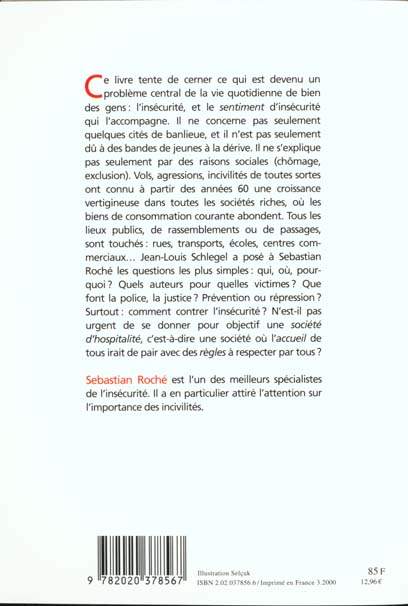 Ce livre tente de cerner ce qui est devenu un problème central de la vie quotidienne de bien des gens : l'insécurité, et le sentiment d'insécurité qui l'accompagne. Il ne concerne pas seulement quelques cités de banlieue, et il n'est pas seulement dû à des bandes de jeunes à la dérive. Il ne s'explique pas seulement par des raisons sociales (chômage, exclusion). Vols, agressions, incivilités de toutes sortes ont connu à partir des années 60 une croissance vertigineuse dans toutes les sociétés riches, où les biens de consommation courante abondent. Tous les lieux publics, de rassemblements ou de passages, sont touchés : rues, transports, écoles, centres commerciaux... Jean-Louis Schlegel a posé à Sebastian Roché les questions les plus simples : qui, où, pourquoi ? Quels auteurs pour quelles victimes ? Que font la police, la justice ? Prévention ou répression ? Surtout : comment contrer l'insécurité ? N'est-il pas urgent de se donner pour objectif une société d'hospitalité, c'est-à-dire une société où l'accueil de tous irait de pair avec des règles à respecter par tous ?

Sebastian Roché est l'un des meilleurs spécialistes de l'insécurité. Il a en particulier attiré l'attention sur l'importance des incivilités.

9 782020 378567

Illustration Selçuk
ISBN 2.02.037856.6 / Imprimé en France 3.2000

85 F
12,96 €